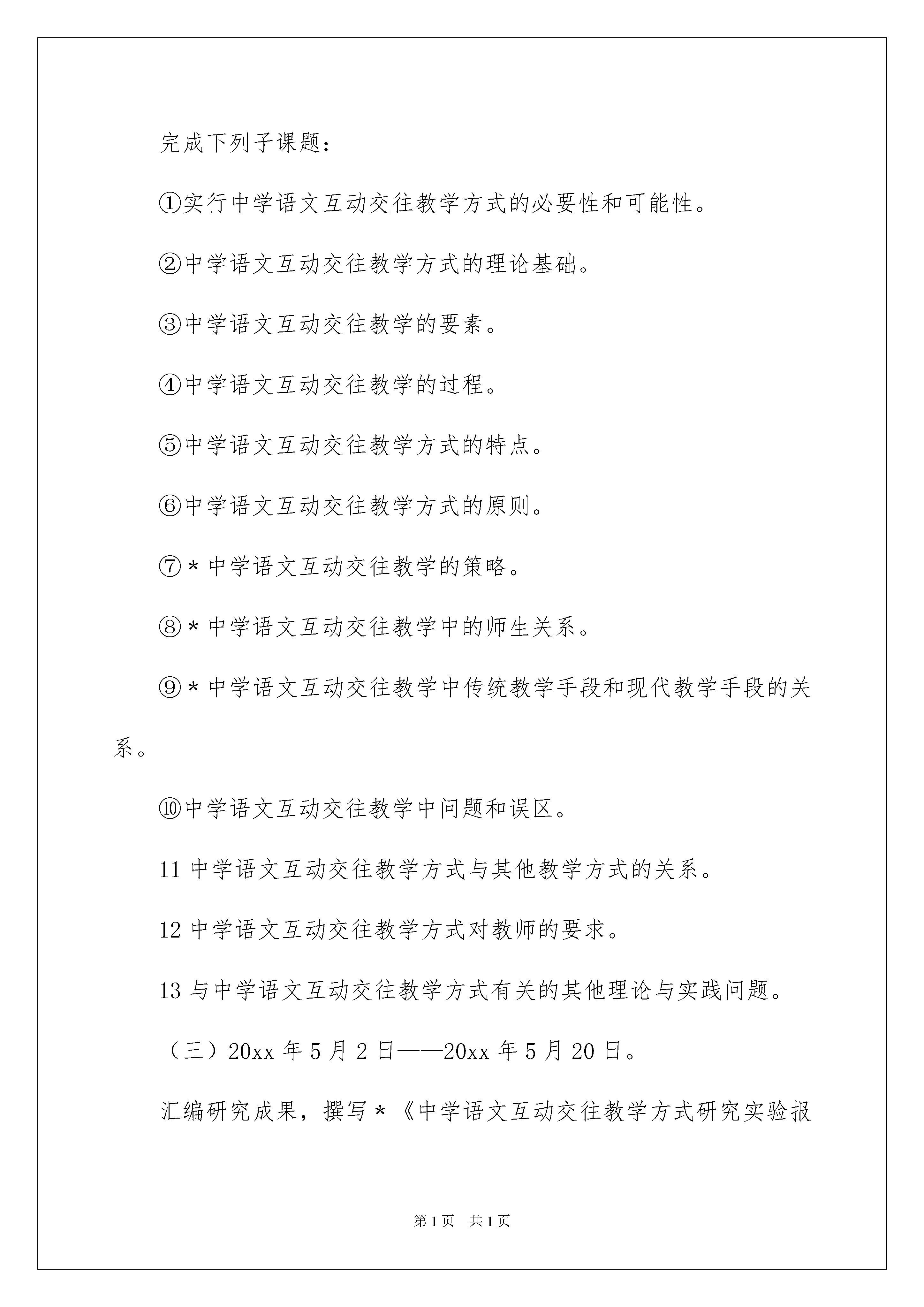 完成下列子课题：

①实行中学语文互动交往教学方式的必要性和可能性。

②中学语文互动交往教学方式的理论基础。

③中学语文互动交往教学的要素。

④中学语文互动交往教学的过程。

⑤中学语文互动交往教学方式的特点。

⑥中学语文互动交往教学方式的原则。

⑦＊中学语文互动交往教学的策略。

⑧＊中学语文互动交往教学中的师生关系。

⑨＊中学语文互动交往教学中传统教学手段和现代教学手段的关系。

⑩中学语文互动交往教学中问题和误区。

11 中学语文互动交往教学方式与其他教学方式的关系。

12 中学语文互动交往教学方式对教师的要求。

13 与中学语文互动交往教学方式有关的其他理论与实践问题。

（三）20xx 年 5 月 2 日——20xx 年 5 月 20 日。

汇编研究成果，撰写＊《中学语文互动交往教学方式研究实验报

第 1 页　共 1 页